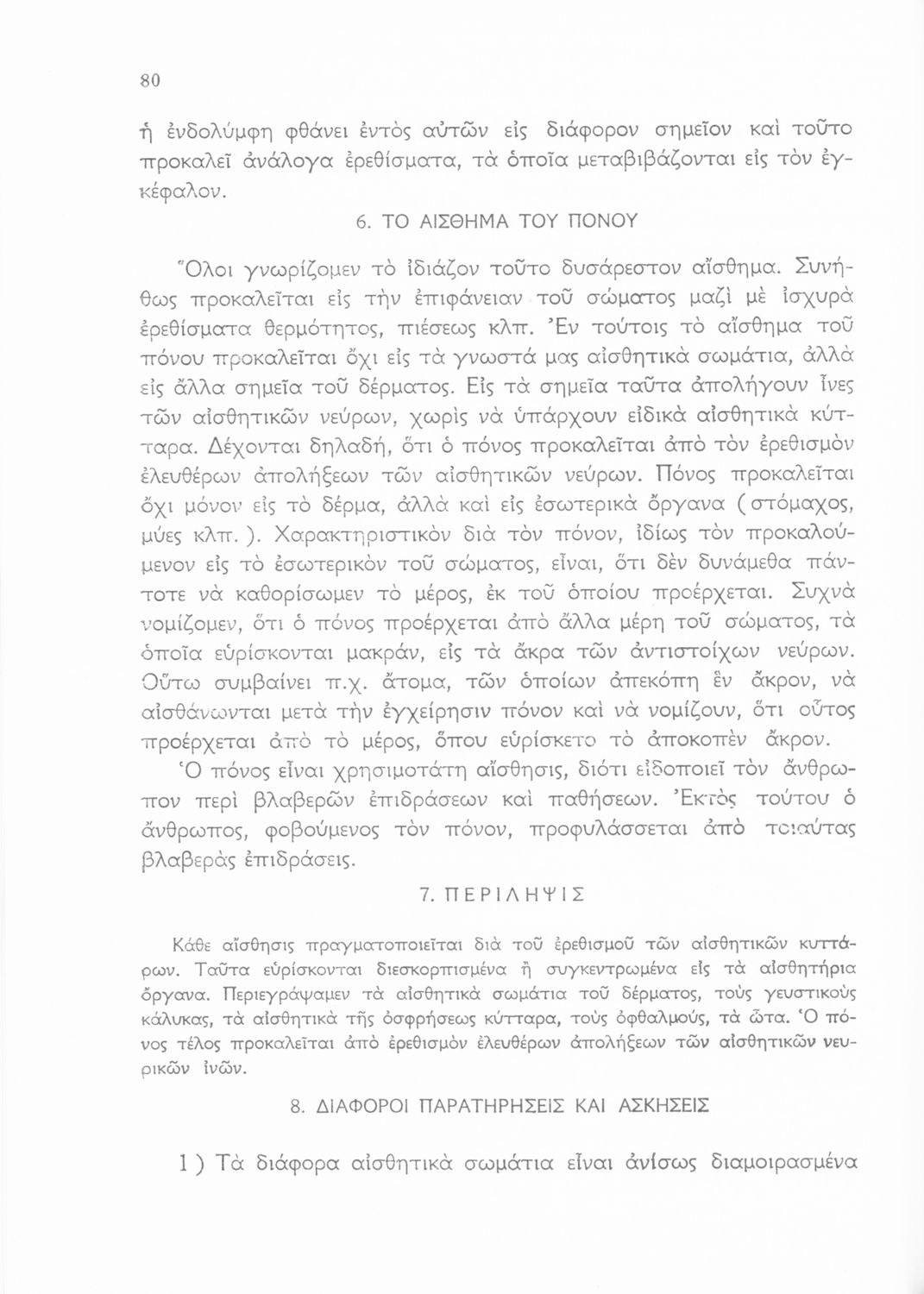 80

ἡ ἐνδολύμφη φθάνει ἐντὸς αὐτῶν εἰς διάφορον σημεῖον καὶ τοῦτο προκαλεῖ ἀνάλογα ἐρεθίσματα, τὰ ὁποῖα μεταβιβάζονται εἰς τὸν ἐγκέφαλον.

6. ΤΟ ΑΙΣΘΗΜΑ ΤΟΥ ΠΟΝΟΥ

Ὅλοι γνωρίζομεν τὸ ἰδιάζον τοῦτο δυσάρεστον αἴσθημα. Συνήθως προκαλεῖται εἰς τὴν ἐπιφάνειαν τοῦ σώματος μαζὶ μὲ ἰσχυρὰ ἐρεθίσματα θερμότητος, πιέσεως κλπ. Ἐν τούτοις τὸ αἴσθημα τοῦ πόνου προκαλεῖται ὄχι εἰς τὰ γνωστά μας αἰσθητικὰ σωμάτια, ἀλλὰ εἰς ἄλλα σημεῖα τοῦ δέρματος. Εἰς τὰ σημεῖα ταῦτα ἀπολήγουν ἶνες τῶν αἰσθητικῶν νεύρων, χωρὶς νὰ ὑπάρχουν εἰδικὰ αἰσθητικὰ κύτταρα. Δέχονται δηλαδή, ὅτι ὁ πόνος προκαλεῖται ἀπὸ τὸν ἐρεθισμὸν ἐλευθέρων ἀπολήξεων τῶν αἰσθητικῶν νεύρων. Πόνος προκαλεῖται ὄχι μόνον εἰς τὸ δέρμα, ἀλλὰ καὶ εἰς ἐσωτερικὰ ὄργανα (στόμαχος, μύες κλπ.). Χαρακτηριστικὸν διὰ τὸν πόνον, ἰδίως τὸν προκαλούμενον εἰς τὸ ἐσωτερικὸν τοῦ σώματος, εἶναι, ὅτι δὲν δυνάμεθα πάντοτε νὰ καθορίσωμεν τὸ μέρος, ἐκ τοῦ ὁποίου προέρχεται. Συχνὰ νομίζομεν, ὅτι ὁ πόνος προέρχεται ἀπὸ ἄλλα μέρη τοῦ σώματος, τὰ ὁποῖα εὑρίσκονται μακράν, εἰς τὰ ἄκρα τῶν ἀντιστοίχων νεύρων. Οὕτω συμβαίνει π.χ. ἄτομα, τῶν ὁποίων ἀπεκόπη ἓν ἄκρον, νὰ αἰσθάνωνται μετὰ τὴν ἐγχείρησιν πόνον καὶ νὰ νομίζουν, ὅτι οὗτος προέρχεται ἀπὸ τὸ μέρος, ὅπου εὑρίσκετο τὸ ἀποκοπὲν ἄκρον.

Ὁ πόνος εἶναι χρησιμοτάτη αἴσθησις, διότι εἰδοποιεῖ τὸν ἄνθρωπον περὶ βλαβερῶν ἐπιδράσεων καὶ παθήσεων. Ἐκτὸς τούτου ὁ ἄνθρωπος, φοβούμενος τὸν πόνον, προφυλάσσεται ἀπὸ τοιαύτας βλαβερὰς ἐπιδράσεις.

7. ΠΕΡΙΛΗΨΙΣ

Κάθε αἴσθησις πραγματοποιεῖται διὰ τοῦ ἐρεθισμοῦ τῶν αἰσθητικῶν κυττάρων. Ταῦτα εὑρίσκονται διεσκορπισμένα ἢ συγκεντρωμένα εἰς τὰ αἰσθητήρια ὄργανα. Περιεγράψαμεν τὰ αἰσθητικὰ σωμάτια τοῦ δέρματος, τοὺς γευστικοὺς κάλυκας, τὰ αἰσθητικὰ τῆς ὀσφρήσεως κύτταρα, τοὺς ὀφθαλμούς, τὰ ὦτα. Ὁ πόνος τέλος προκαλεῖται ἀπὸ ἐρεθισμὸν ἐλευθέρων ἀπολήξεων τῶν αἰσθητικῶν νευρικῶν ἰνῶν.

8. ΔΙΑΦΟΡΟΙ ΠΑΡΑΤΗΡΗΣΕΙΣ ΚΑΙ ΑΣΚΗΣΕΙΣ

1) Τὰ διάφορα αἰσθητικὰ σωμάτια εἶναι ἀνίσως διαμοιρασμένα